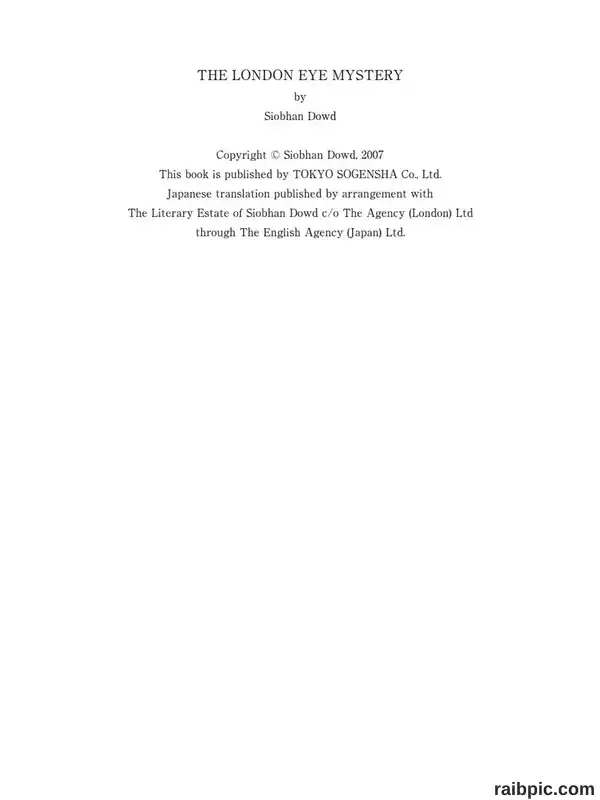 THE LONDON EYE MYSTERY
by
Siobhan Dowd

Copyright © Siobhan Dowd, 2007
This book is published by TOKYO SOGENSHA Co., Ltd.
Japanese translation published by arrangement with
The Literary Estate of Siobhan Dowd c/o The Agency (London) Ltd
through The English Agency (Japan) Ltd.

raibpic.com